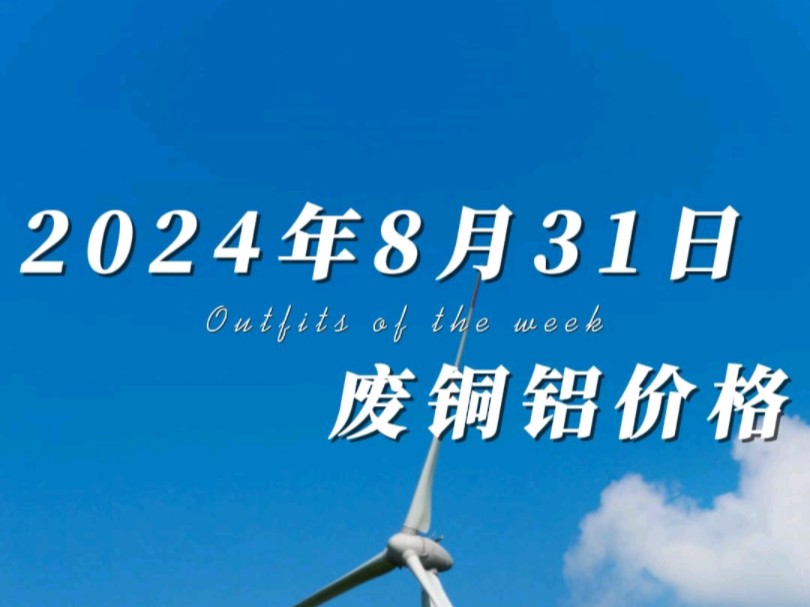 2024年8月31日

Outfits of the week

废铜铝价格